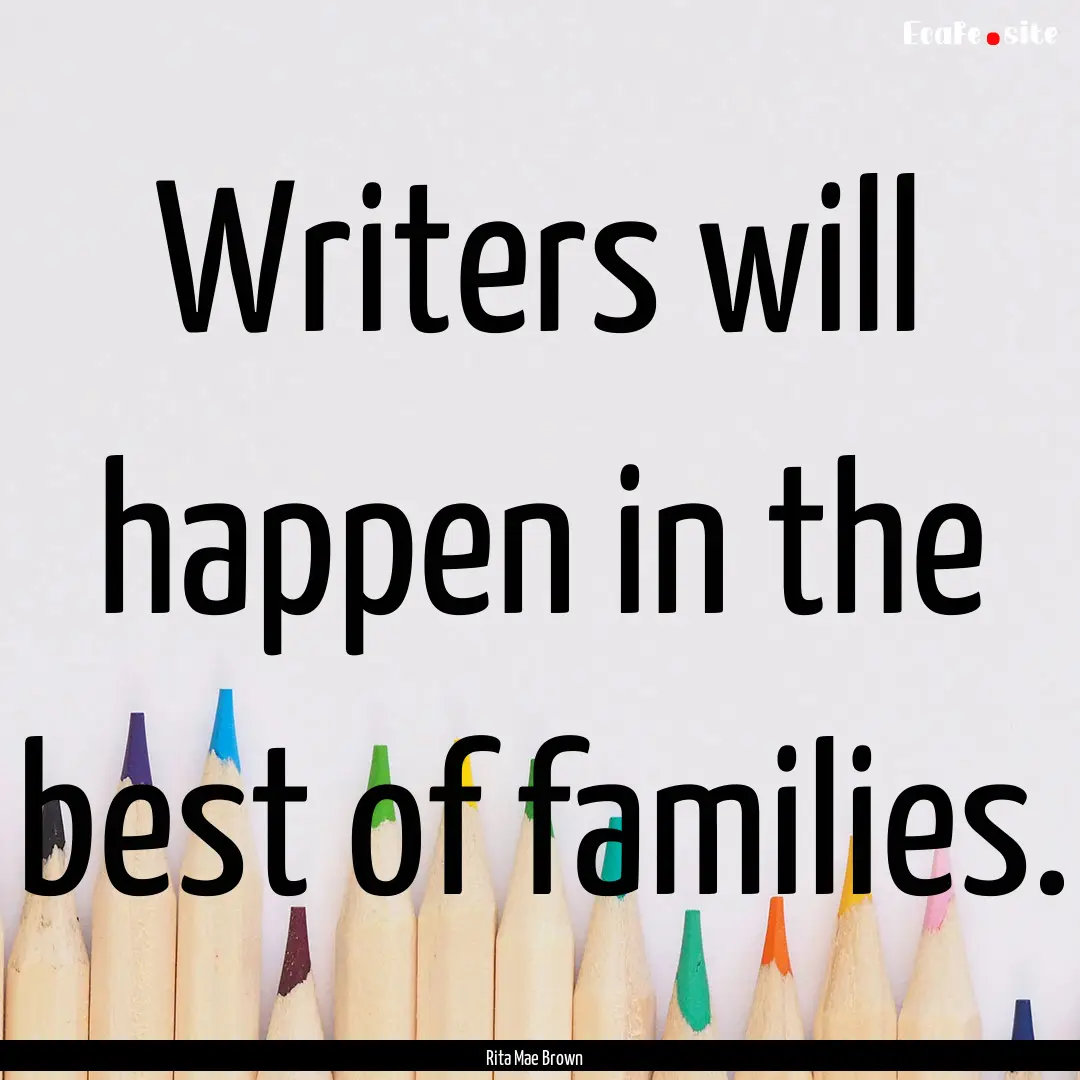 EcaFe.site

Writers will happen in the best of families.

Rita Mae Brown